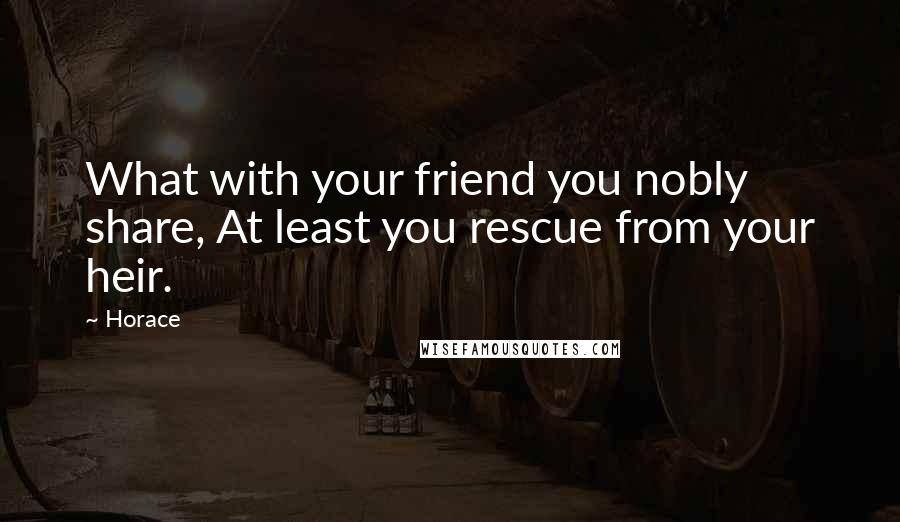 What with your friend you nobly share, At least you rescue from your heir.

~ Horace

WISEFAMOUSQUOTES.COM